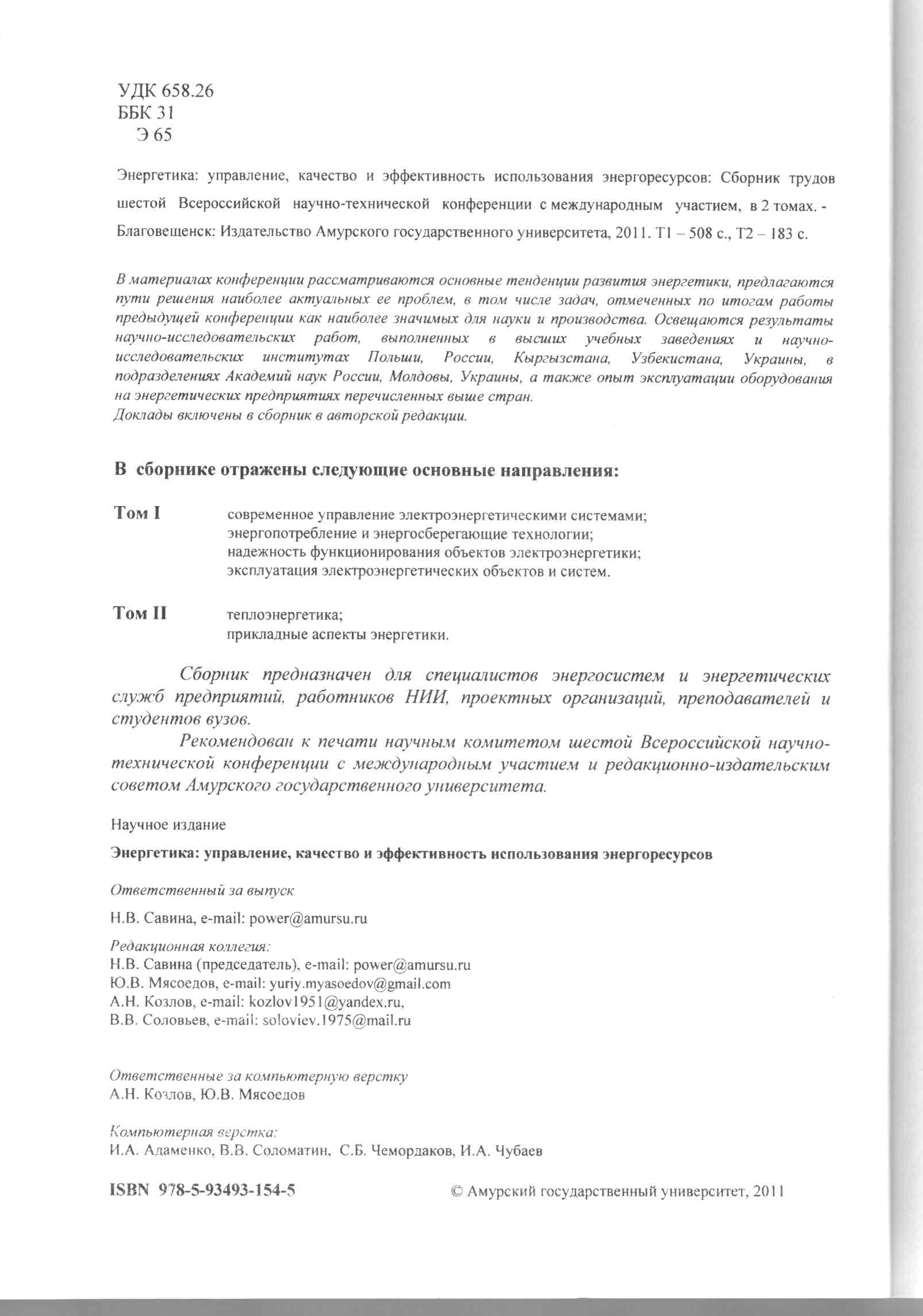 УДК 658.26
ББК 31
Э 65

Энергетика: управление, качество и эффективность использования энергоресурсов: Сборник трудов шестой Всероссийской научно-технической конференции с международным участием, в 2 томах. - Благовещенск: Издательство Амурского государственного университета, 2011. Т1 – 508 с., Т2 – 183 с.

В материалах конференции рассматриваются основные тенденции развития энергетики, предлагаются пути решения наиболее актуальных ее проблем, в том числе задач, отмеченных по итогам работы предыдущей конференции как наиболее значимых для науки и производства. Освещаются результаты научно-исследовательских работ, выполненных в высших учебных заведениях и научно-исследовательских институтах Польши, России, Кыргызстана, Узбекистана, Украины, в подразделениях Академий наук России, Молдовы, Украины, а также опыт эксплуатации оборудования на энергетических предприятиях перечисленных выше стран.
Доклады включены в сборник в авторской редакции.

В сборнике отражены следующие основные направления:

Том I современное управление электроэнергетическими системами;
энергопотребление и энергосберегающие технологии;
надежность функционирования объектов электроэнергетики;
эксплуатация электроэнергетических объектов и систем.

Том II теплоэнергетика;
прикладные аспекты энергетики.

Сборник предназначен для специалистов энергосистем и энергетических служб предприятий, работников НИИ, проектных организаций, преподавателей и студентов вузов.

Рекомендован к печати научным комитетом шестой Всероссийской научно-технической конференции с международным участием и редакционно-издательским советом Амурского государственного университета.

Научное издание

Энергетика: управление, качество и эффективность использования энергоресурсов

Ответственный за выпуск
Н.В. Савина, e-mail: power@amursu.ru

Редакционная коллегия:
Н.В. Савина (председатель), e-mail: power@amursu.ru
Ю.В. Мясоедов, e-mail: yuriy.myasoedov@gmail.com
А.Н. Козлов, e-mail: kozlov1951@yandex.ru,
В.В. Соловьев, e-mail: soloviev.1975@mail.ru

Ответственные за компьютерную верстку
А.Н. Козлов, Ю.В. Мясоедов

Компьютерная верстка:
И.А. Адаменко, В.В. Соломатин, С.Б. Чемордаков, И.А. Чубаев

ISBN 978-5-93493-154-5 © Амурский государственный университет, 2011